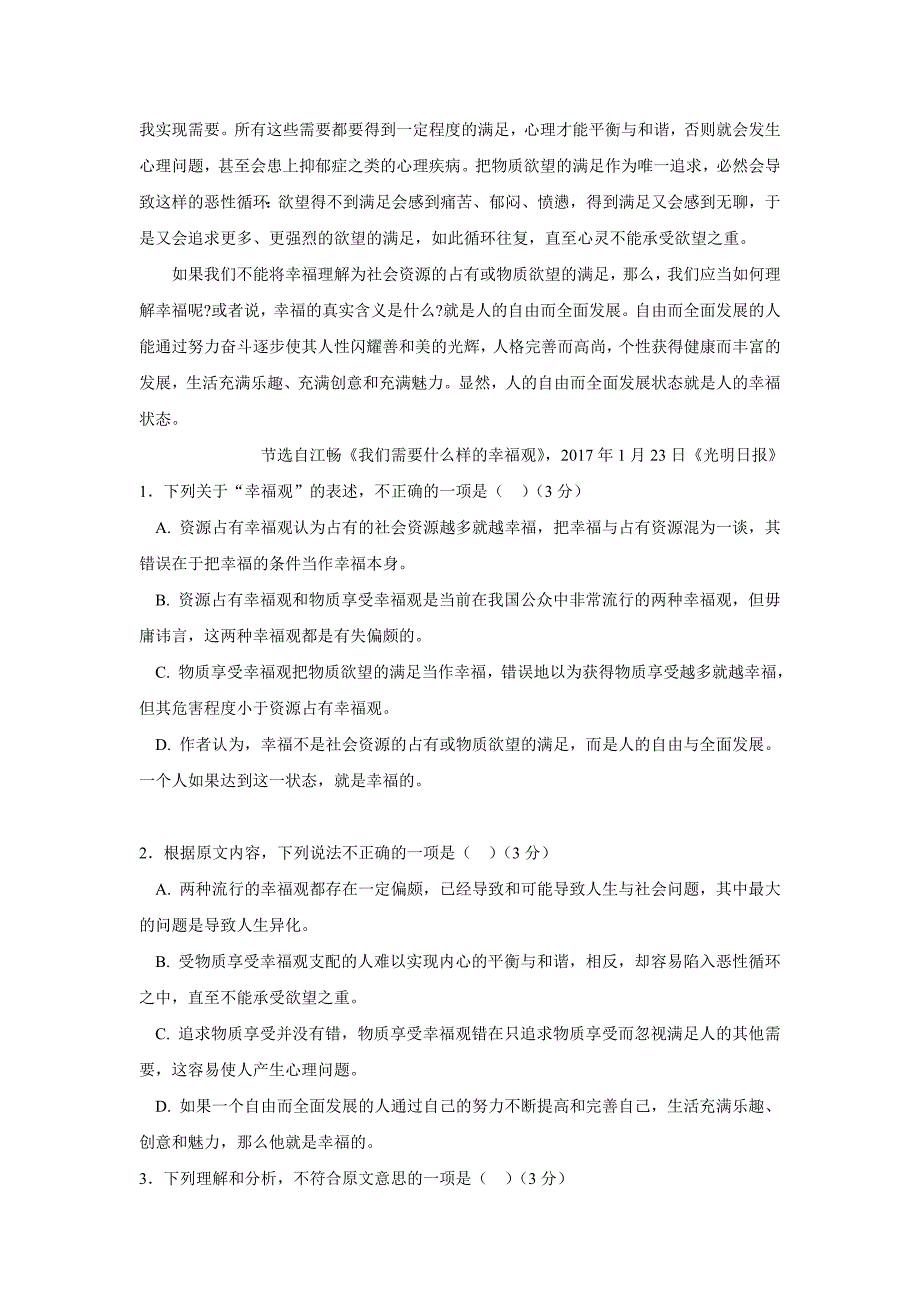 我实现需要。所有这些需要都要得到一定程度的满足，心理才能平衡与和谐，否则就会发生心理问题，甚至会患上抑郁症之类的心理疾病。把物质欲望的满足作为唯一追求，必然会导致这样的恶性循环：欲望得不到满足会感到痛苦、郁闷、愤懑，得到满足又会感到无聊，于是又会追求更多、更强烈的欲望的满足，如此循环往复，直至心灵不能承受欲望之重。

如果我们不能将幸福理解为社会资源的占有或物质欲望的满足，那么，我们应当如何理解幸福呢?或者说，幸福的真实含义是什么?就是人的自由而全面发展。自由而全面发展的人能通过努力奋斗逐步使其人性闪耀善和美的光辉，人格完善而高尚，个性获得健康而丰富的发展，生活充满乐趣、充满创意和充满魅力。显然，人的自由而全面发展状态就是人的幸福状态。

节选自江畅《我们需要什么样的幸福观》，2017 年 1 月 23 日《光明日报》

1．下列关于“幸福观”的表述，不正确的一项是（ ）（3 分）

A. 资源占有幸福观认为占有的社会资源越多就越幸福，把幸福与占有资源混为一谈，其错误在于把幸福的条件当作幸福本身。

B. 资源占有幸福观和物质享受幸福观是当前在我国公众中非常流行的两种幸福观，但毋庸讳言，这两种幸福观都是有失偏颇的。

C. 物质享受幸福观把物质欲望的满足当作幸福，错误地以为获得物质享受越多就越幸福，但其危害程度小于资源占有幸福观。

D. 作者认为，幸福不是社会资源的占有或物质欲望的满足，而是人的自由与全面发展。一个人如果达到这一状态，就是幸福的。

2．根据原文内容，下列说法不正确的一项是（ ）（3 分）

A. 两种流行的幸福观都存在一定偏颇，已经导致和可能导致人生与社会问题，其中最大的问题是导致人生异化。

B. 受物质享受幸福观支配的人难以实现内心的平衡与和谐，相反，却容易陷入恶性循环之中，直至不能承受欲望之重。

C. 追求物质享受并没有错，物质享受幸福观错在只追求物质享受而忽视满足人的其他需要，这容易使人产生心理问题。

D. 如果一个自由而全面发展的人通过自己的努力不断提高和完善自己，生活充满乐趣、创意和魅力，那么他就是幸福的。

3．下列理解和分析，不符合原文意思的一项是（ ）（3 分）